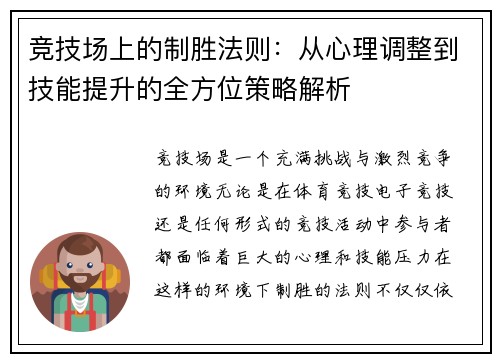 竞技场上的制胜法则：从心理调整到技能提升的全方位策略解析

竞技场是一个充满挑战与激烈竞争的环境无论是在体育竞技电子竞技还是任何形式的竞技活动中参与者都面临着巨大的心理和技能压力在这样的环境下制胜的法则不仅仅依